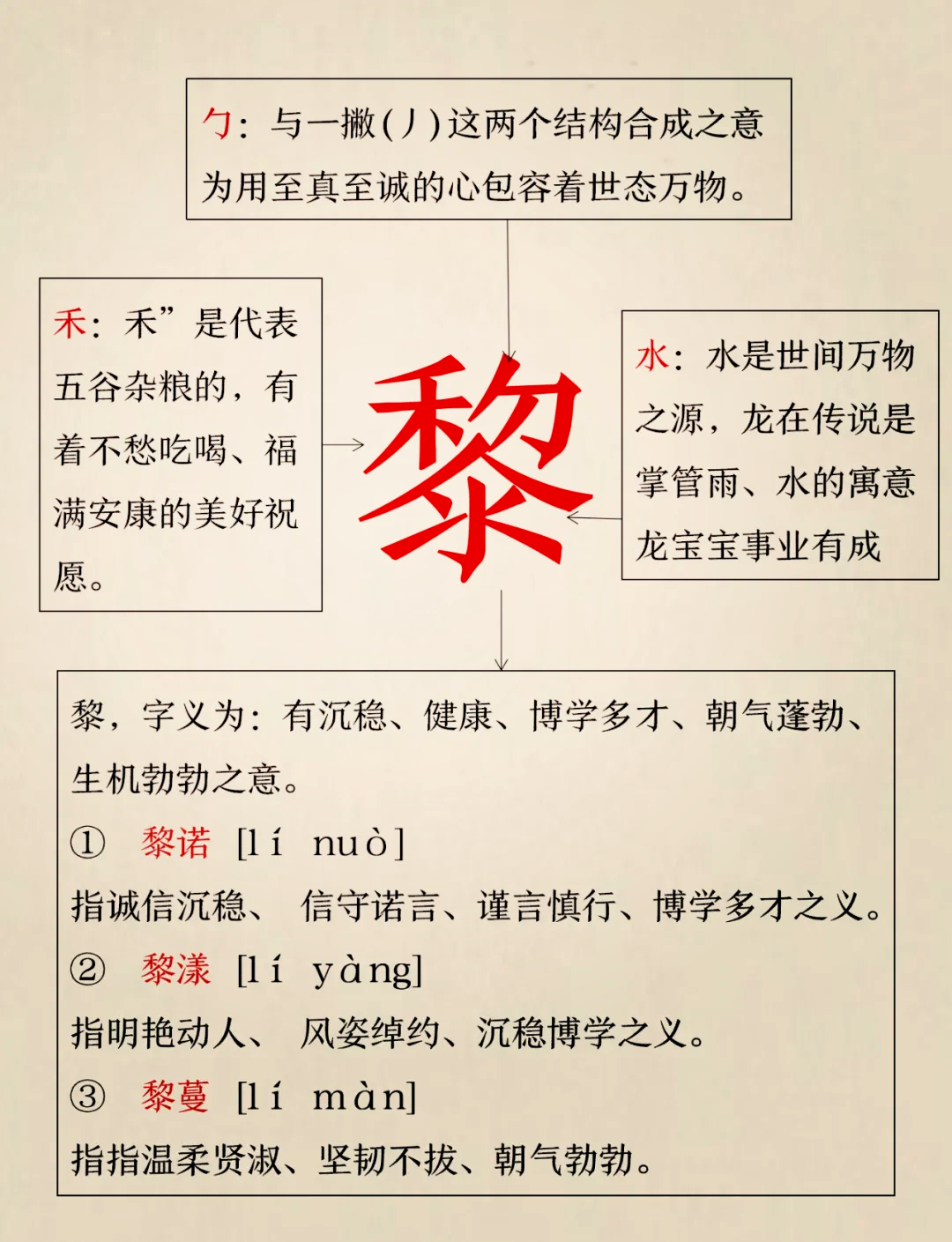 勹：与一撇(丿)这两个结构合成之意为用至真至诚的心包容着世态万物。

禾：禾”是代表五谷杂粮的，有着不愁吃喝、福满安康的美好祝愿。

黎

水：水是世间万物之源，龙在传说是掌管雨、水的寓意龙宝宝事业有成

黎，字义为：有沉稳、健康、博学多才、朝气蓬勃、生机勃勃之意。

① 黎诺 [lí nuò]

指诚信沉稳、 信守诺言、谨言慎行、博学多才之义。

② 黎漾 [lí yàng]

指明艳动人、 风姿绰约、沉稳博学之义。

③ 黎蔓 [lí màn]

指指温柔贤淑、坚韧不拔、朝气勃勃。